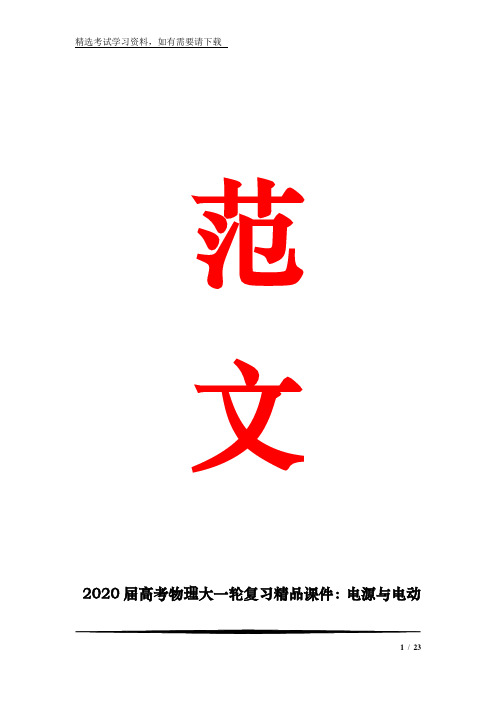 精选考试学习资料，如有需要请下载

范

文

2020 届高考物理大一轮复习精品课件：电源与电动

1 / 23